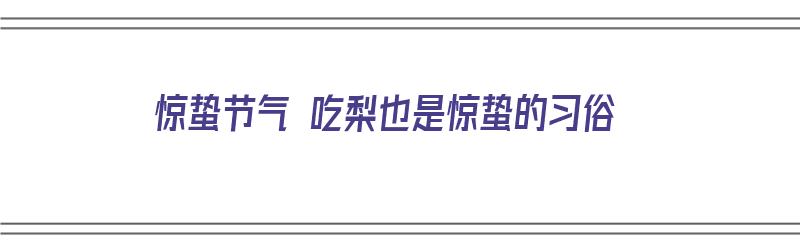 惊蛰节气 吃梨也是惊蛰的习俗